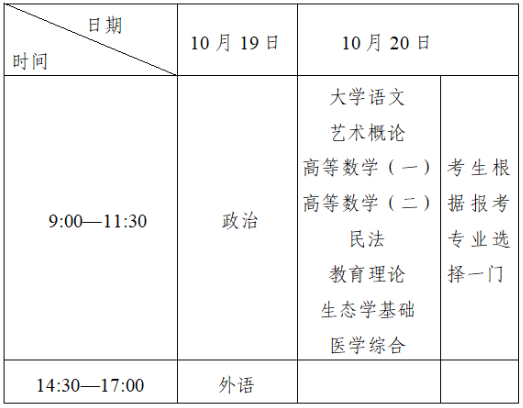 | 日期 时间 | 10月19日 | 10月20日 | |
|---|---|---|---|
| 9:00—11:30 | 政治 | 大学语文 艺术概论 高等数学（一） 高等数学（二） 民法 教育理论 生态学基础 医学综合 | 考生根据报考专业选择一门 |
| 14:30—17:00 | 外语 | | |